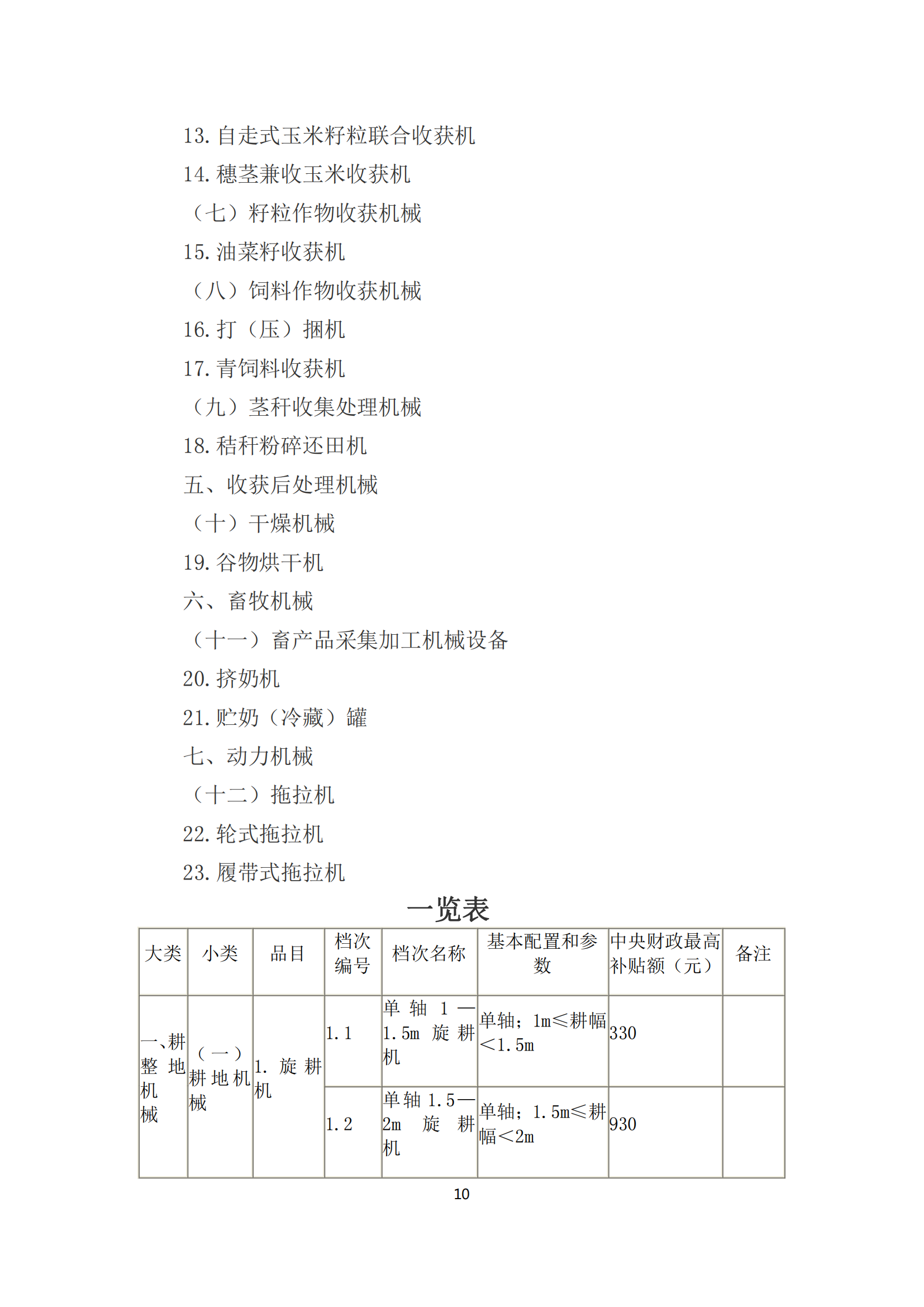 13.自走式玉米籽粒联合收获机

14.穗茎兼收玉米收获机

（七）籽粒作物收获机械

15.油菜籽收获机

（八）饲料作物收获机械

16.打（压）捆机

17.青饲料收获机

（九）茎秆收集处理机械

18.秸秆粉碎还田机

五、收获后处理机械

（十）干燥机械

19.谷物烘干机

六、畜牧机械

（十一）畜产品采集加工机械设备

20.挤奶机

21.贮奶（冷藏）罐

七、动力机械

（十二）拖拉机

22.轮式拖拉机

23.履带式拖拉机

一览表

| 大类 | 小类 | 品目 | 档次编号 | 档次名称 | 基本配置和参数 | 中央财政最高补贴额（元） | 备注 |
|---|---|---|---|---|---|---|---|
| 一、耕整地机械 | （一）耕地机械 | 1.旋耕机 | 1.1 | 单轴1—1.5m旋耕机 | 单轴；1m≤耕幅<1.5m | 330 |  |
|  |  |  | 1.2 | 单轴1.5—2m旋耕机 | 单轴；1.5m≤耕幅<2m | 930 |  |

10